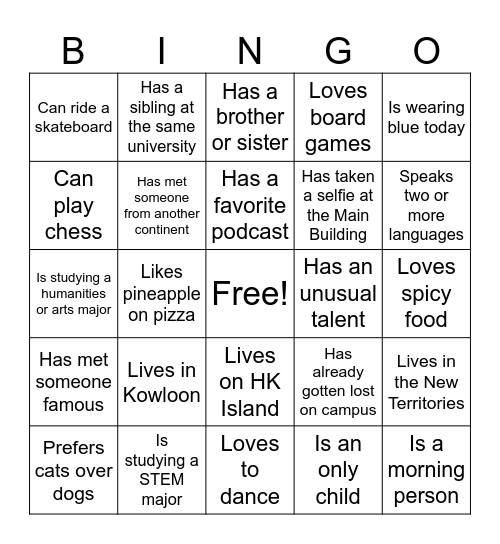 | B | I | N | G | O |
|---|---|---|---|---|
| Can ride a skateboard | Has a sibling at the same university | Has a brother or sister | Loves board games | Is wearing blue today |
| Can play chess | Has met someone from another continent | Has a favorite podcast | Has taken a selfie at the Main Building | Speaks two or more languages |
| Is studying a humanities or arts major | Likes pineapple on pizza | Free! | Has an unusual talent | Loves spicy food |
| Has met someone famous | Lives in Kowloon | Lives on HK Island | Has already gotten lost on campus | Lives in the New Territories |
| Prefers cats over dogs | Is studying a STEM major | Loves to dance | Is an only child | Is a morning person |